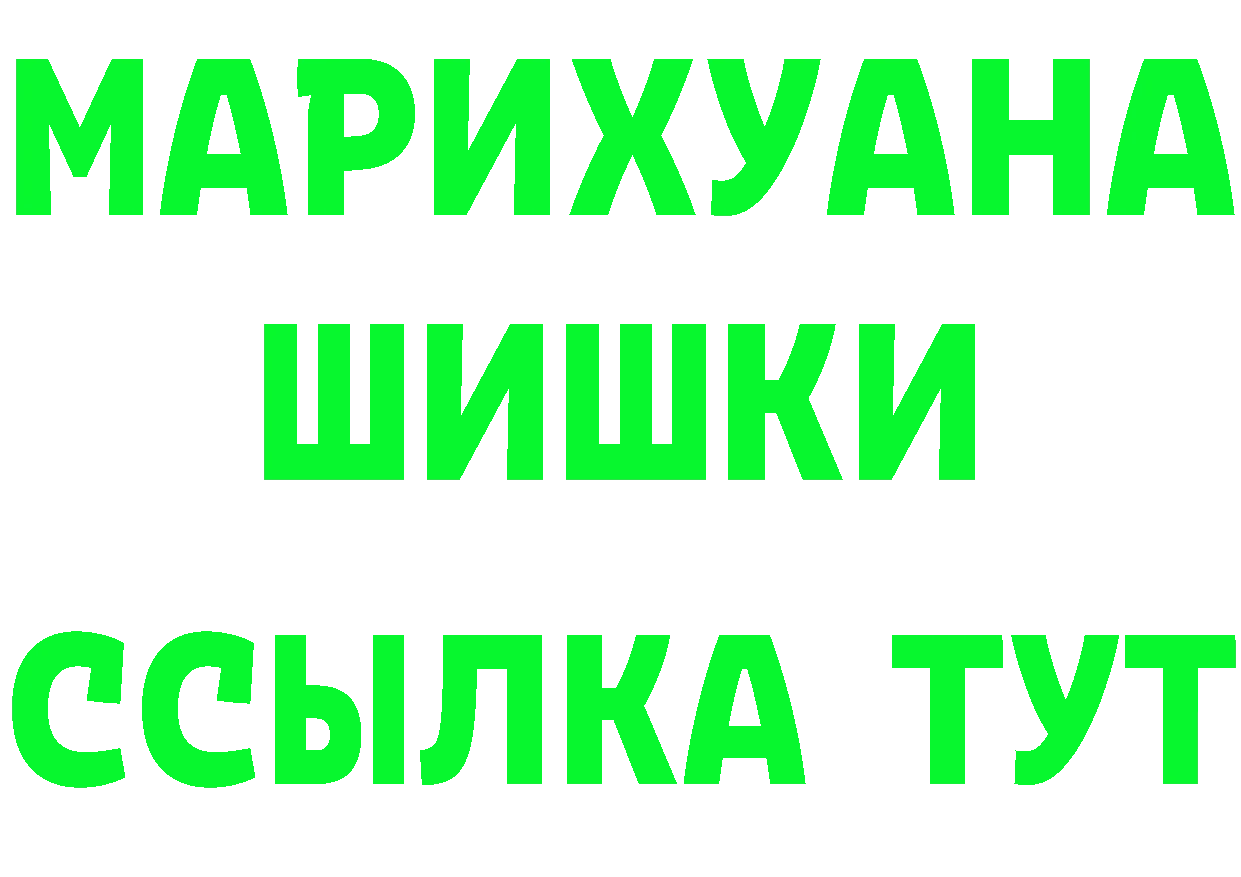 МАРИХУАНА
ШИШКИ
ССЫЛКА ТУТ